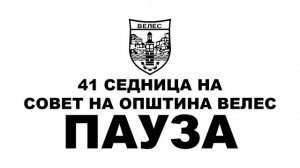 ВЕЛЕС

41 СЕДНИЦА НА СОВЕТ НА ОПШТИНА ВЕЛЕС

ПАУЗА